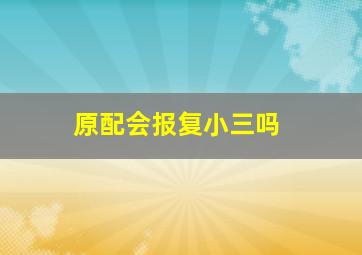 原配会报复小三吗